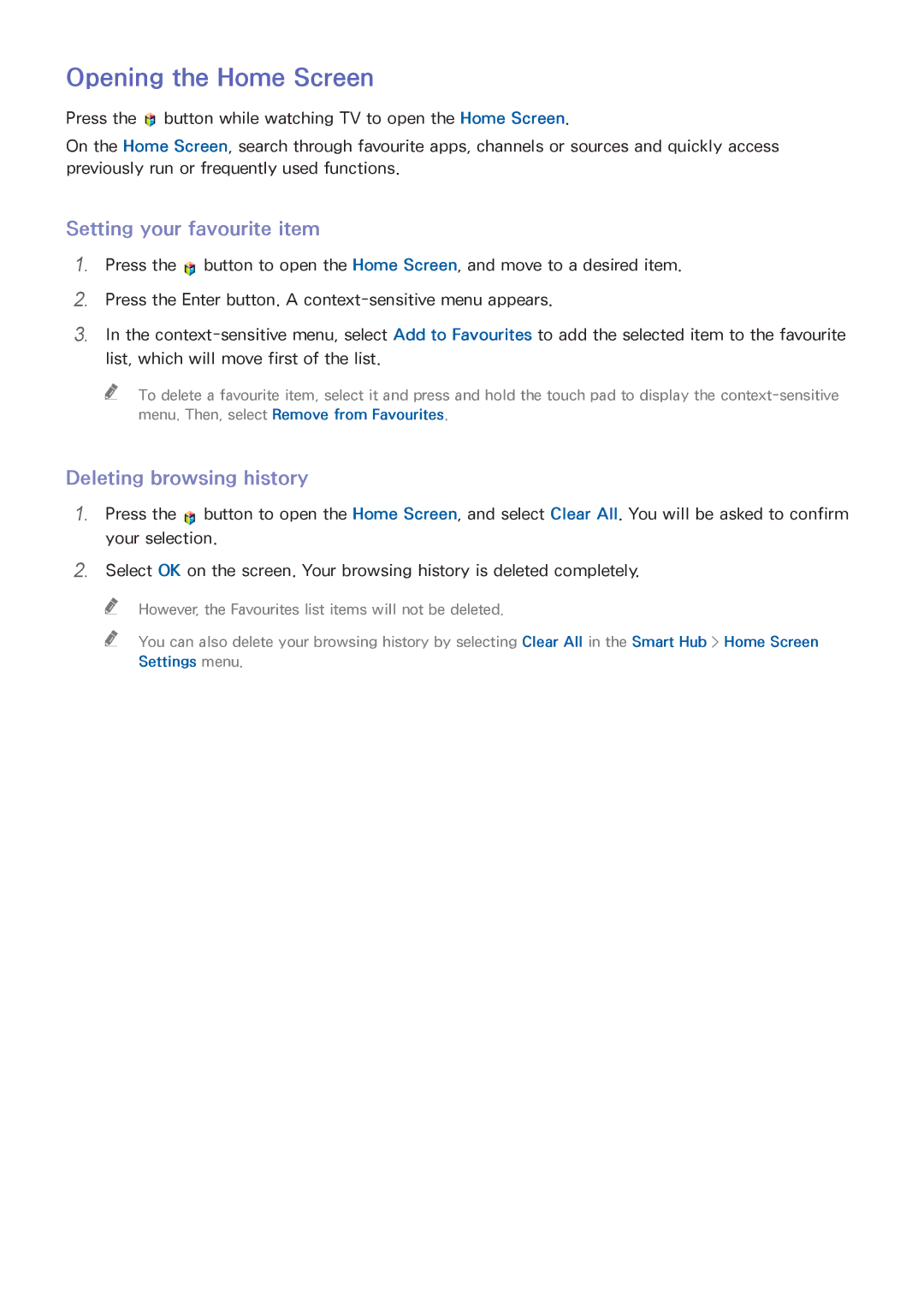 Opening the Home Screen

Press the button while watching TV to open the Home Screen.

On the Home Screen, search through favourite apps, channels or sources and quickly access previously run or frequently used functions.

Setting your favourite item

1. Press the button to open the Home Screen, and move to a desired item.

2. Press the Enter button. A context-sensitive menu appears.

3. In the context-sensitive menu, select Add to Favourites to add the selected item to the favourite list, which will move first of the list.

To delete a favourite item, select it and press and hold the touch pad to display the context-sensitive menu. Then, select Remove from Favourites.

Deleting browsing history

1. Press the button to open the Home Screen, and select Clear All. You will be asked to confirm your selection.

2. Select OK on the screen. Your browsing history is deleted completely.

However, the Favourites list items will not be deleted.

You can also delete your browsing history by selecting Clear All in the Smart Hub > Home Screen Settings menu.